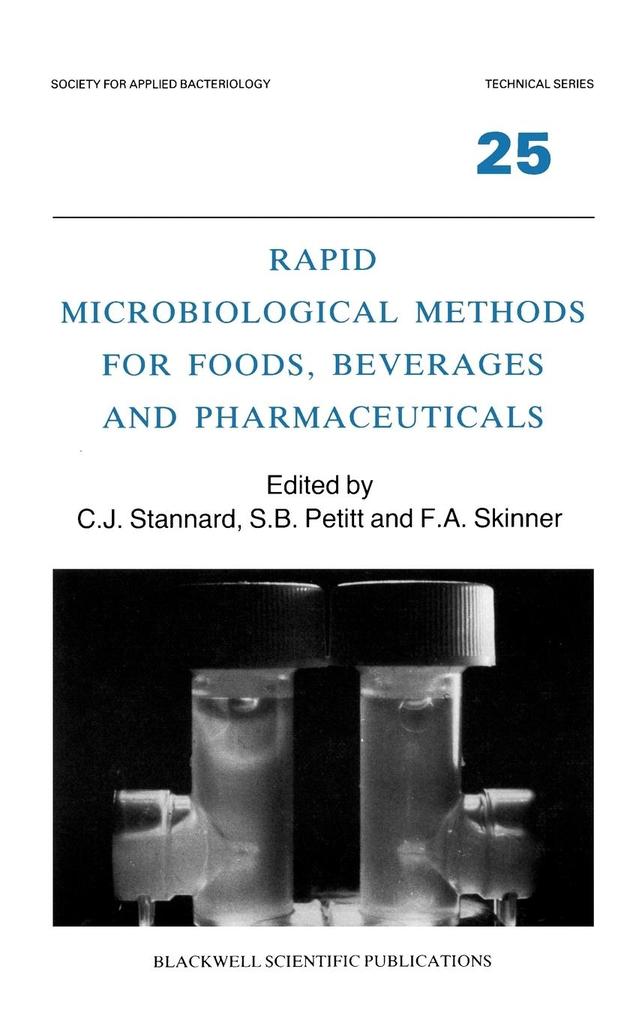 SOCIETY FOR APPLIED BACTERIOLOGY

TECHNICAL SERIES

25

RAPID MICROBIOLOGICAL METHODS FOR FOODS, BEVERAGES AND PHARMACEUTICALS

Edited by
C.J. Stannard, S.B. Petitt and F.A. Skinner

BLACKWELL SCIENTIFIC PUBLICATIONS